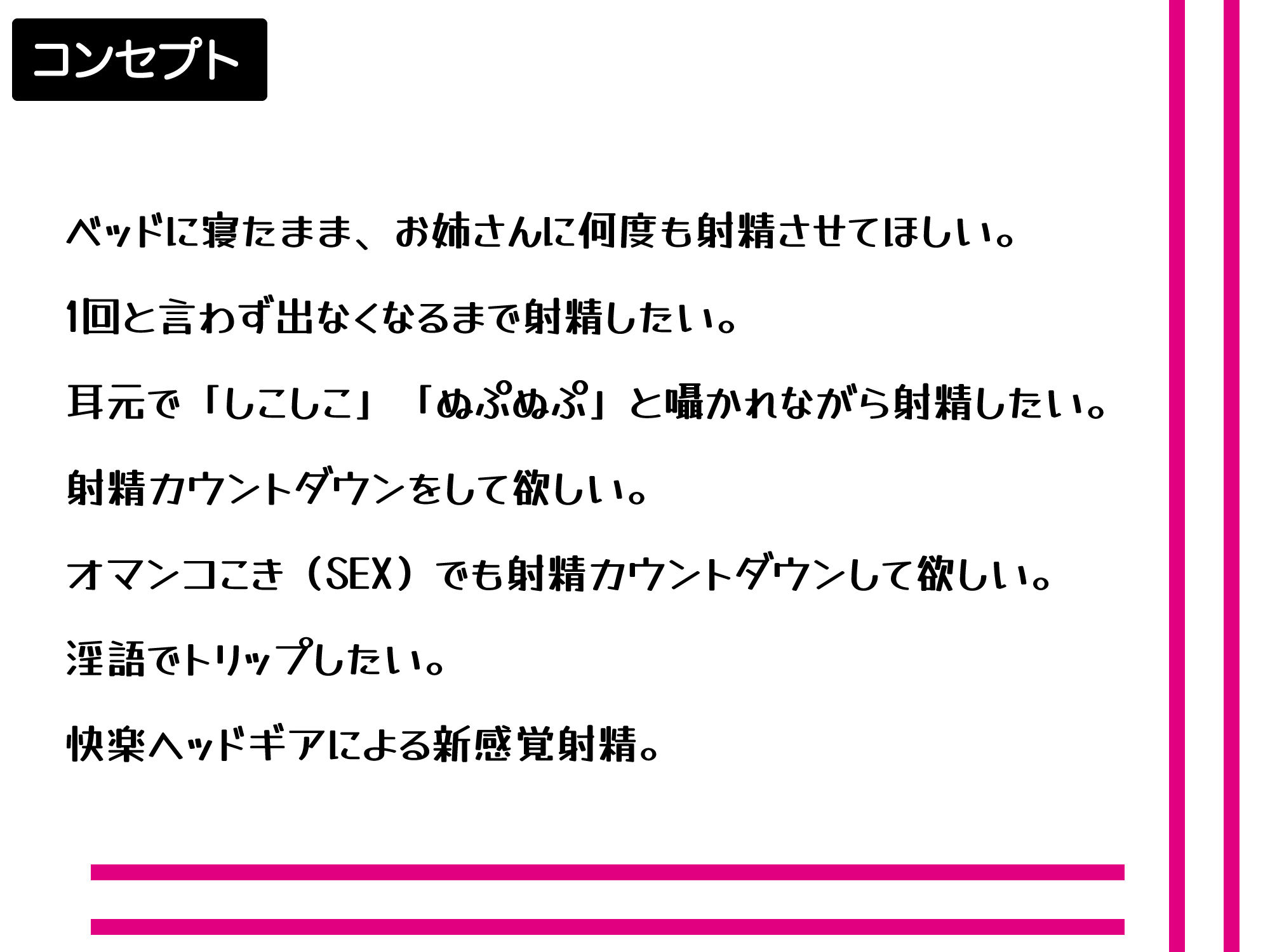 コンセプト

ベッドに寝たまま、お姉さんに何度も射精させてほしい。

1回と言わず出なくなるまで射精したい。

耳元で「しこしこ」「ぬぷぬぷ」と囁かれながら射精したい。

射精カウントダウンをして欲しい。

オマンコこき（SEX）でも射精カウントダウンして欲しい。

淫語でトリップしたい。

快楽ヘッドギアによる新感覚射精。